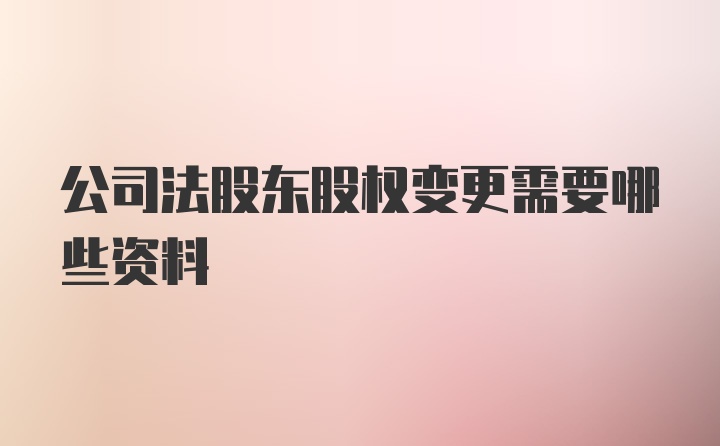 公司法股东股权变更需要哪些资料